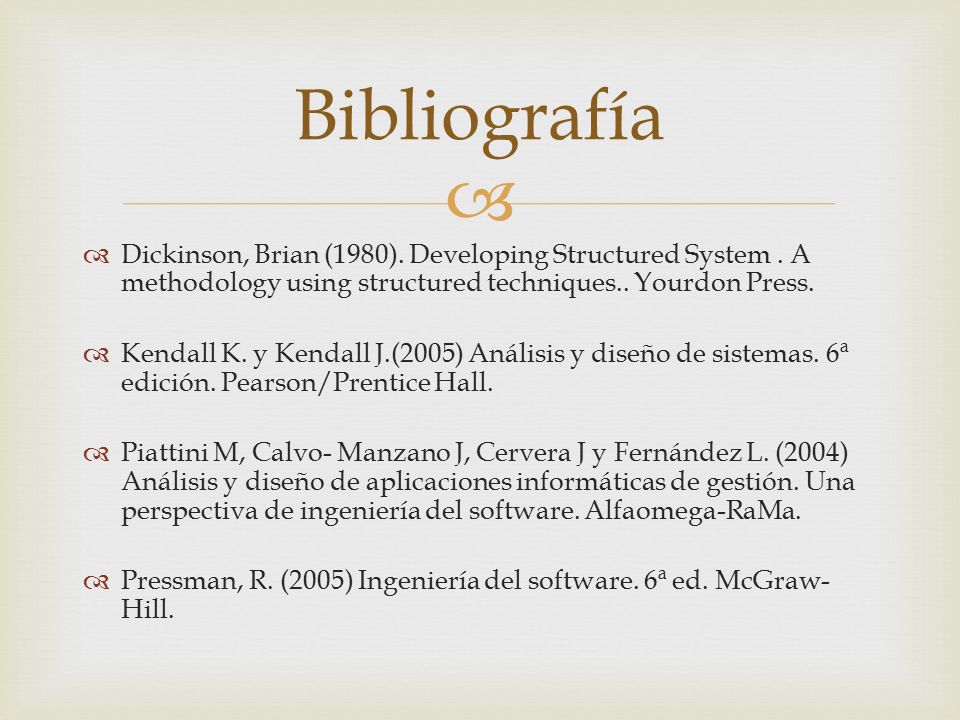 Bibliografía

Dickinson, Brian (1980). Developing Structured System . A methodology using structured techniques.. Yourdon Press.

Kendall K. y Kendall J.(2005) Análisis y diseño de sistemas. 6ª edición. Pearson/Prentice Hall.

Piattini M, Calvo- Manzano J, Cervera J y Fernández L. (2004) Análisis y diseño de aplicaciones informáticas de gestión. Una perspectiva de ingeniería del software. Alfaomega-RaMa.

Pressman, R. (2005) Ingeniería del software. 6ª ed. McGraw-Hill.